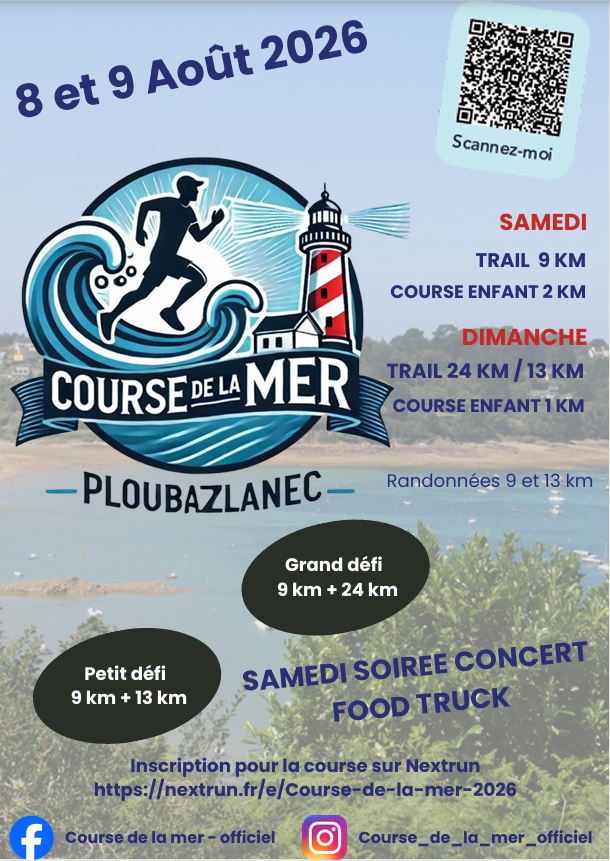 8 et 9 Août 2026

Scannez-moi

COURSE DE LA MER

PLOUBAZLANEC

SAMEDI
TRAIL 9 KM
COURSE ENFANT 2 KM

DIMANCHE
TRAIL 24 KM / 13 KM
COURSE ENFANT 1 KM

Randonnées 9 et 13 km

Grand défi
9 km + 24 km

Petit défi
9 km + 13 km

SAMEDI SOIREE CONCERT
FOOD TRUCK

Inscription pour la course sur Nextrun
https://nextrun.fr/e/Course-de-la-mer-2026

Course de la mer - officiel

Course_de_la_mer_officiel